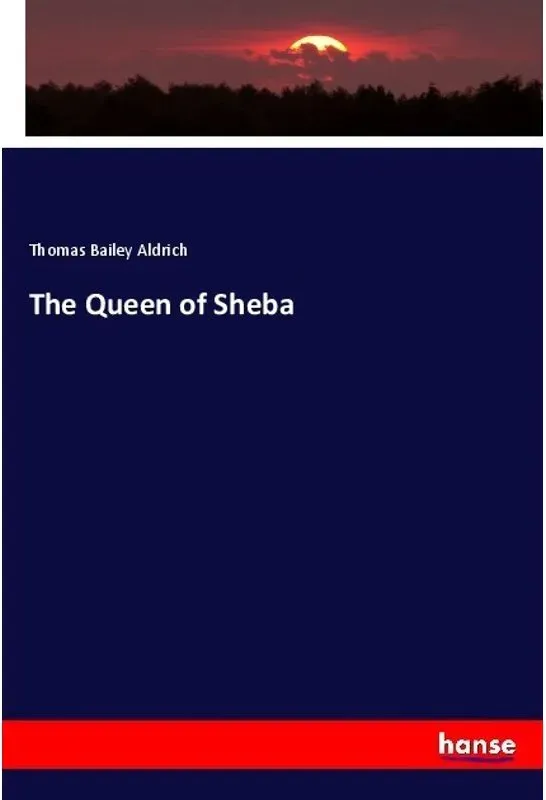 Thomas Bailey Aldrich

The Queen of Sheba

hanse